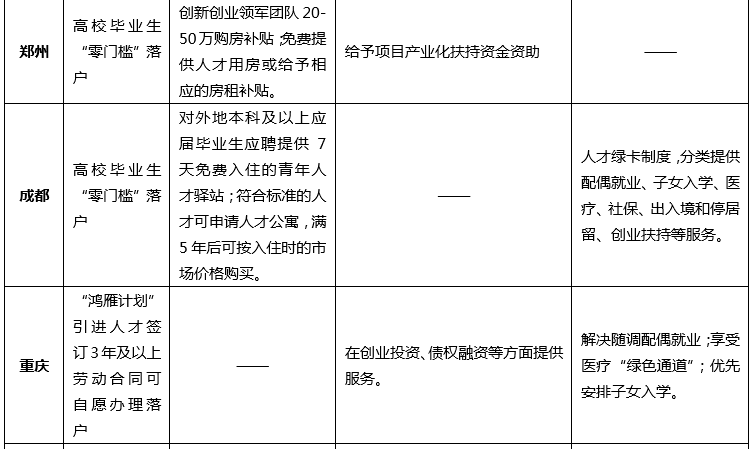 | 郑州 | 高校毕业生“零门槛”落户 | 创新创业领军团队20-50万购房补贴，免费提供人才用房或给予相应的房租补贴。 | 给予项目产业化扶持资金资助 | —— |
|---|---|---|---|---|
| 成都 | 高校毕业生“零门槛”落户 | 对外地本科及以上应届毕业生应聘提供7天免费入住的青年人才驿站；符合标准的人才可申请人才公寓，满5年后可按入住时的市场价格购买。 | —— | 人才绿卡制度，分类提供配偶就业、子女入学、医疗、社保、出入境和停居留、创业扶持等服务。 |
| 重庆 | “鸿雁计划”引进人才签订3年及以上劳动合同可自愿办理落户 | —— | 在创业投资、债权融资等方面提供服务。 | 解决随调配偶就业；享受医疗“绿色通道”；优先安排子女入学。 |